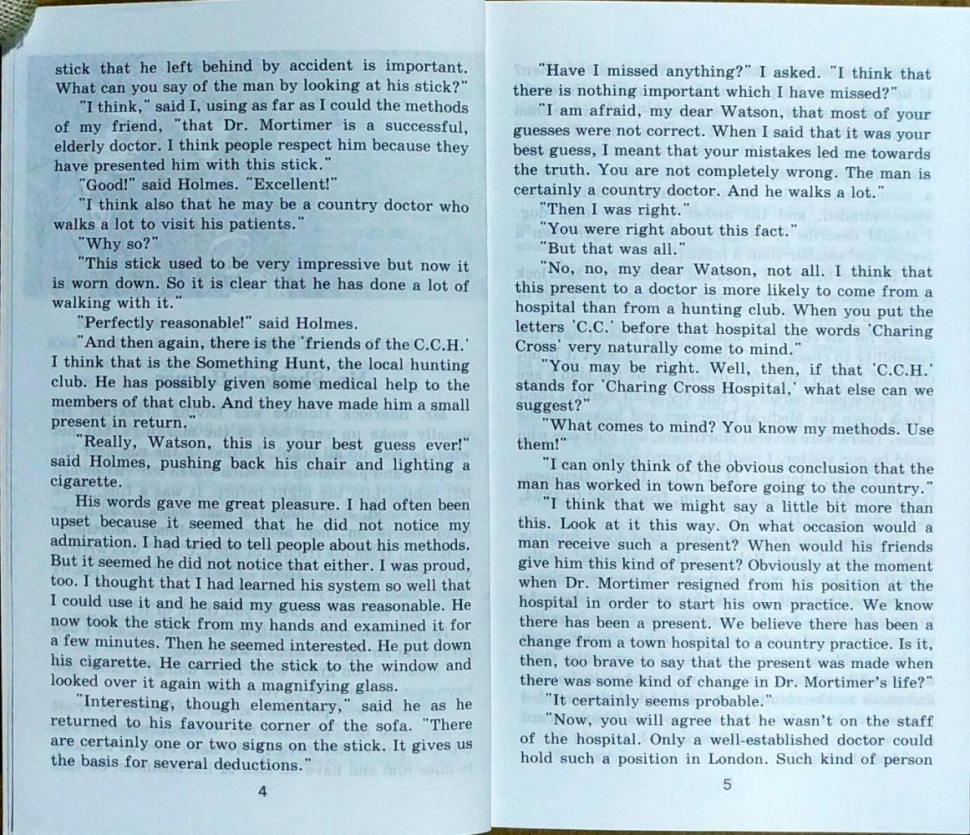 stick that he left behind by accident is important. What can you say of the man by looking at his stick?"

"I think," said I, using as far as I could the methods of my friend, "that Dr. Mortimer is a successful, elderly doctor. I think people respect him because they have presented him with this stick."

"Good!" said Holmes. "Excellent!"

"I think also that he may be a country doctor who walks a lot to visit his patients."

"Why so?"

"This stick used to be very impressive but now it is worn down. So it is clear that he has done a lot of walking with it."

"Perfectly reasonable!" said Holmes.

"And then again, there is the 'friends of the C.C.H.' I think that is the Something Hunt, the local hunting club. He has possibly given some medical help to the members of that club. And they have made him a small present in return."

"Really, Watson, this is your best guess ever!" said Holmes, pushing back his chair and lighting a cigarette.

His words gave me great pleasure. I had often been upset because it seemed that he did not notice my admiration. I had tried to tell people about his methods. But it seemed he did not notice that either. I was proud, too. I thought that I had learned his system so well that I could use it and he said my guess was reasonable. He now took the stick from my hands and examined it for a few minutes. Then he seemed interested. He put down his cigarette. He carried the stick to the window and looked over it again with a magnifying glass.

"Interesting, though elementary," said he as he returned to his favourite corner of the sofa. "There are certainly one or two signs on the stick. It gives us the basis for several deductions."

4

"Have I missed anything?" I asked. "I think that there is nothing important which I have missed?"

"I am afraid, my dear Watson, that most of your guesses were not correct. When I said that it was your best guess, I meant that your mistakes led me towards the truth. You are not completely wrong. The man is certainly a country doctor. And he walks a lot."

"Then I was right."

"You were right about this fact."

"But that was all."

"No, no, my dear Watson, not all. I think that this present to a doctor is more likely to come from a hospital than from a hunting club. When you put the letters 'C.C.' before that hospital the words 'Charing Cross' very naturally come to mind."

"You may be right. Well, then, if that 'C.C.H.' stands for 'Charing Cross Hospital,' what else can we suggest?"

"What comes to mind? You know my methods. Use them!"

"I can only think of the obvious conclusion that the man has worked in town before going to the country."

"I think that we might say a little bit more than this. Look at it this way. On what occasion would a man receive such a present? When would his friends give him this kind of present? Obviously at the moment when Dr. Mortimer resigned from his position at the hospital in order to start his own practice. We know there has been a present. We believe there has been a change from a town hospital to a country practice. Is it, then, too brave to say that the present was made when there was some kind of change in Dr. Mortimer's life?"

"It certainly seems probable."

"Now, you will agree that he wasn't on the staff of the hospital. Only a well-established doctor could hold such a position in London. Such kind of person

5